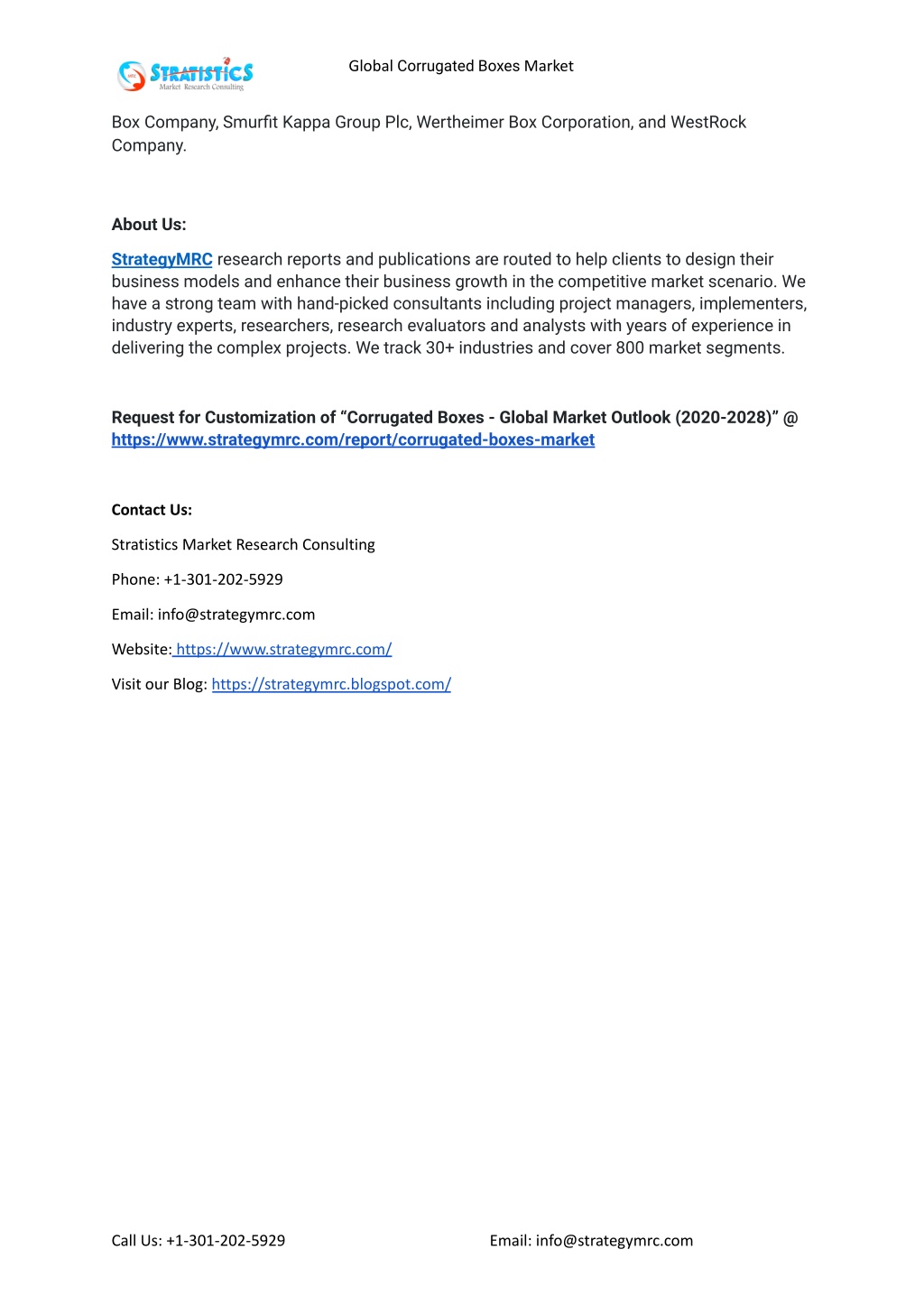 STRATISTICS
Market Research Consulting

Global Corrugated Boxes Market

Box Company, Smurfit Kappa Group Plc, Wertheimer Box Corporation, and WestRock Company.

About Us:

StrategyMRC research reports and publications are routed to help clients to design their business models and enhance their business growth in the competitive market scenario. We have a strong team with hand-picked consultants including project managers, implementers, industry experts, researchers, research evaluators and analysts with years of experience in delivering the complex projects. We track 30+ industries and cover 800 market segments.

Request for Customization of “Corrugated Boxes - Global Market Outlook (2020-2028)” @ https://www.strategymrc.com/report/corrugated-boxes-market

Contact Us:

Stratistics Market Research Consulting

Phone: +1-301-202-5929

Email: info@strategymrc.com

Website: https://www.strategymrc.com/

Visit our Blog: https://strategymrc.blogspot.com/

Call Us: +1-301-202-5929

Email: info@strategymrc.com